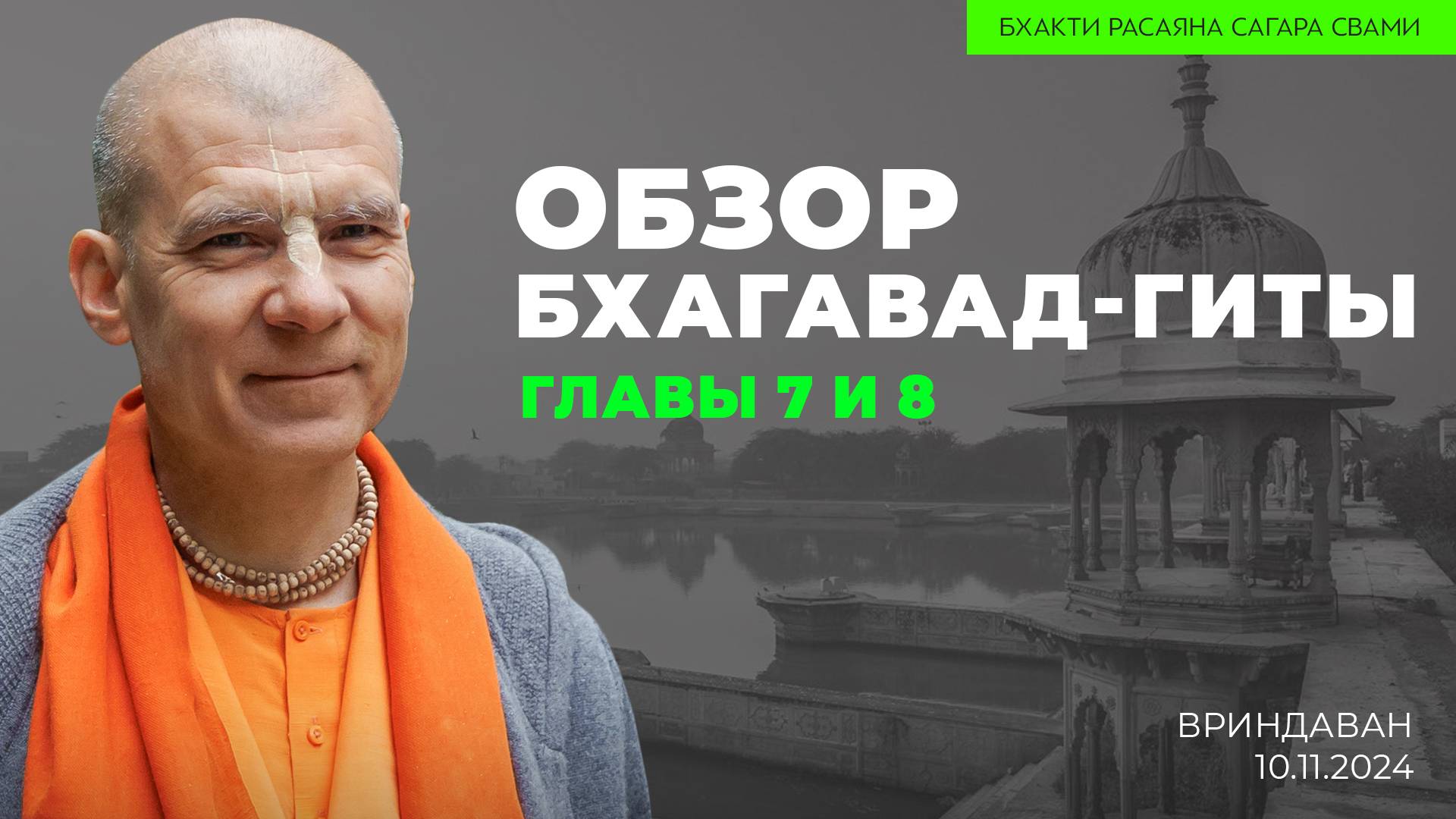 БХАКТИ РАСАЯНА САГАРА СВАМИ

ОБЗОР БХАГАВАД-ГИТЫ

ГЛАВЫ 7 И 8

ВРИНДАВАН
10.11.2024